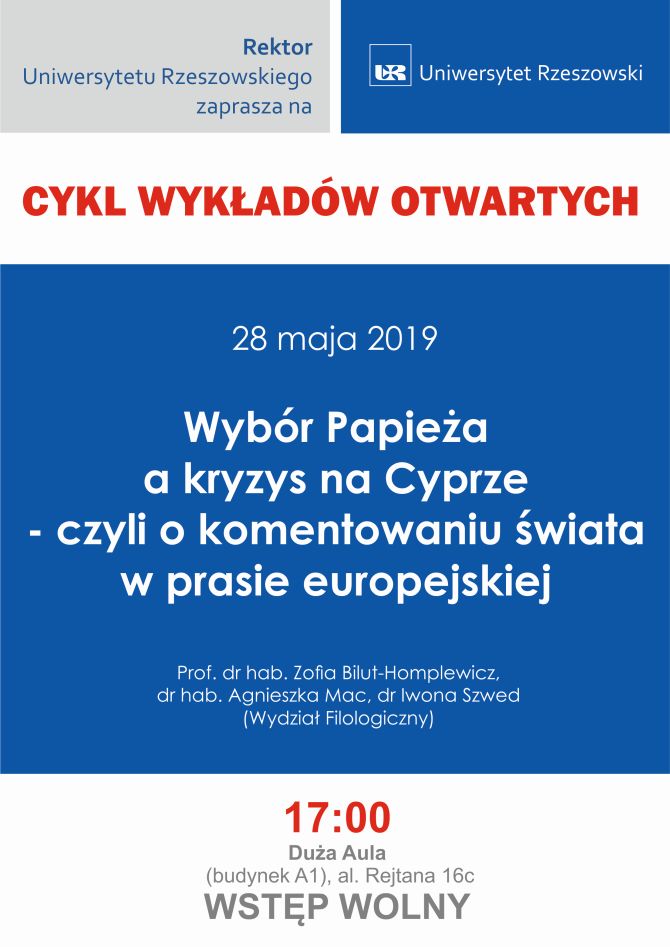 Rektor
Uniwersytetu Rzeszowskiego
zaprasza na

UR Uniwersytet Rzeszowski

CYKL WYKŁADÓW OTWARTYCH

28 maja 2019

Wybór Papieża
a kryzys na Cyprze
- czyli o komentowaniu świata
w prasie europejskiej

Prof. dr hab. Zofia Bilut-Homplewicz,
dr hab. Agnieszka Mac, dr Iwona Szwed
(Wydział Filologiczny)

17:00
Duża Aula
(budynek A1), al. Rejtana 16c
WSTĘP WOLNY